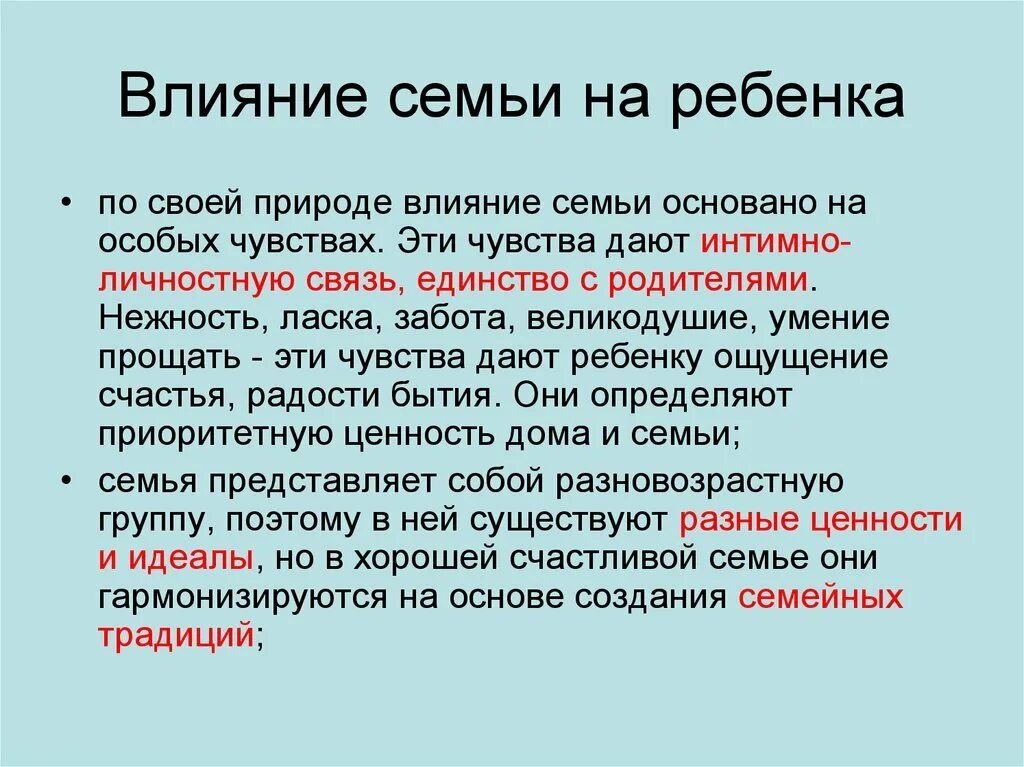 Влияние семьи на ребенка

• по своей природе влияние семьи основано на особых чувствах. Эти чувства дают интимно-личностную связь, единство с родителями. Нежность, ласка, забота, великодушие, умение прощать - эти чувства дают ребенку ощущение счастья, радости бытия. Они определяют приоритетную ценность дома и семьи;

• семья представляет собой разновозрастную группу, поэтому в ней существуют разные ценности и идеалы, но в хорошей счастливой семье они гармонизируются на основе создания семейных традиций;